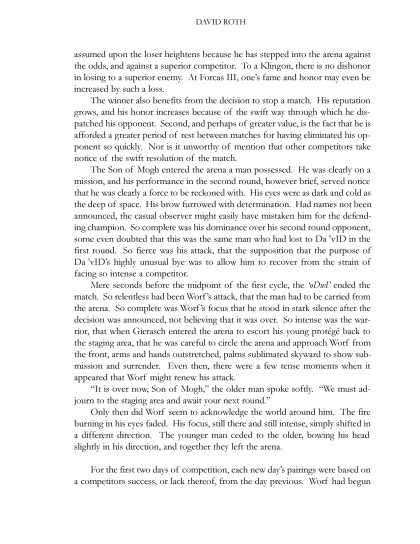 DAVID ROTH

assumed upon the loser heightens because he has stepped into the arena against the odds, and against a superior competitor. To a Klingon, there is no dishonor in losing to a superior enemy. At Forcas III, one's fame and honor may even be increased by such a loss.

The winner also benefits from the decision to stop a match. His reputation grows, and his honor increases because of the swift way through which he dispatched his opponent. Second, and perhaps of greater value, is the fact that he is afforded a greater period of rest between matches for having eliminated his opponent so quickly. Nor is it unworthy of mention that other competitors take notice of the swift resolution of the match.

The Son of Mogh entered the arena a man possessed. He was clearly on a mission, and his performance in the second round, however brief, served notice that he was clearly a force to be reckoned with. His eyes were as dark and cold as the deep of space. His brow furrowed with determination. Had names not been announced, the casual observer might easily have mistaken him for the defending champion. So complete was his dominance over his second round opponent, some even doubted that this was the same man who had lost to Da 'vID in the first round. So fierce was his attack, that the supposition that the purpose of Da 'vID's highly unusual bye was to allow him to recover from the strain of facing so intense a competitor.

Mere seconds before the midpoint of the first cycle, the 'oDwI' ended the match. So relentless had been Worf's attack, that the man had to be carried from the arena. So complete was Worf's focus that he stood in stark silence after the decision was announced, not believing that it was over. So intense was the warrior, that when Gierasch entered the arena to escort his young protégé back to the staging area, that he was careful to circle the arena and approach Worf from the front, arms and hands outstretched, palms sublimated skyward to show submission and surrender. Even then, there were a few tense moments when it appeared that Worf might renew his attack.

"It is over now, Son of Mogh," the older man spoke softly. "We must adjourn to the staging area and await your next round."

Only then did Worf seem to acknowledge the world around him. The fire burning in his eyes faded. His focus, still there and still intense, simply shifted in a different direction. The younger man ceded to the older, bowing his head slightly in his direction, and together they left the arena.

For the first two days of competition, each new day's pairings were based on a competitors success, or lack thereof, from the day previous. Worf had begun